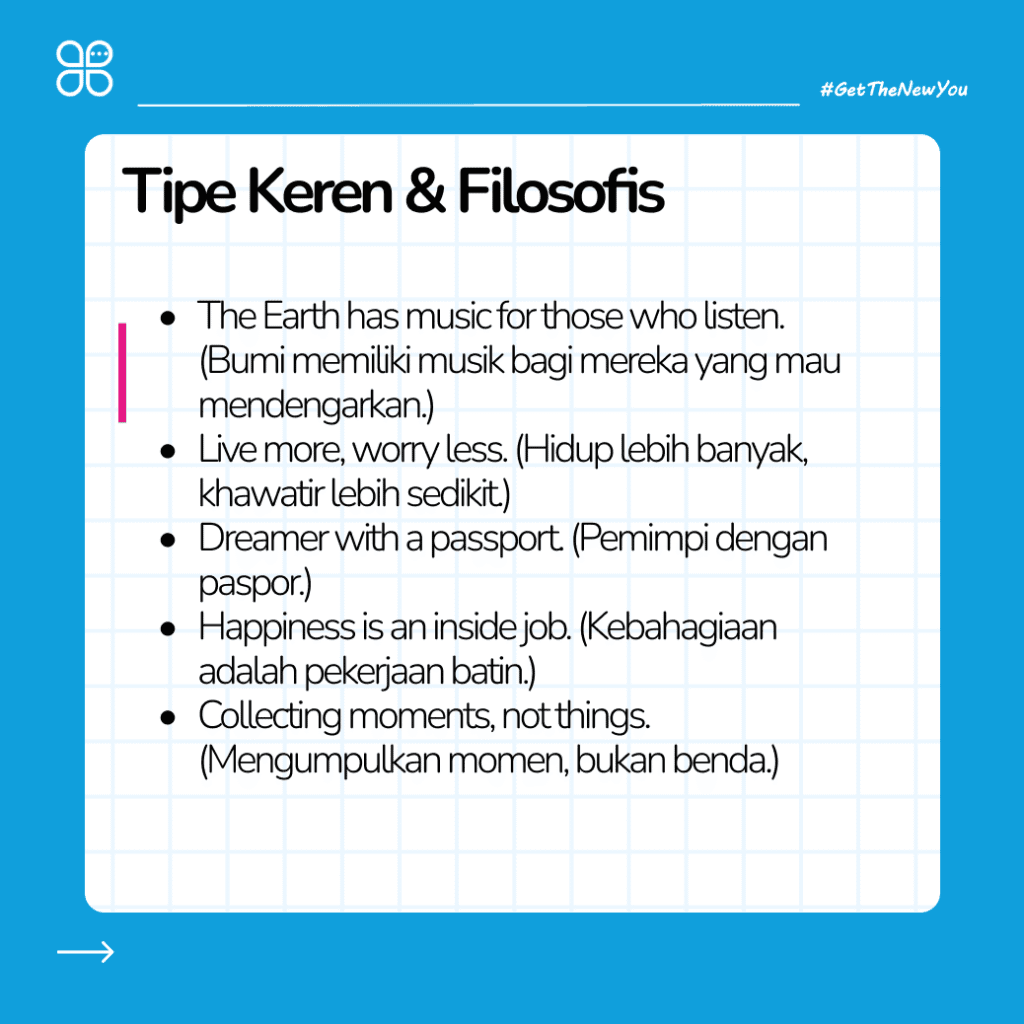 #GetTheNewYou

Tipe Keren & Filosofis

- The Earth has music for those who listen. (Bumi memiliki musik bagi mereka yang mau mendengarkan.)
- Live more, worry less. (Hidup lebih banyak, khawatir lebih sedikit.)
- Dreamer with a passport. (Pemimpi dengan paspor.)
- Happiness is an inside job. (Kebahagiaan adalah pekerjaan batin.)
- Collecting moments, not things. (Mengumpulkan momen, bukan benda.)